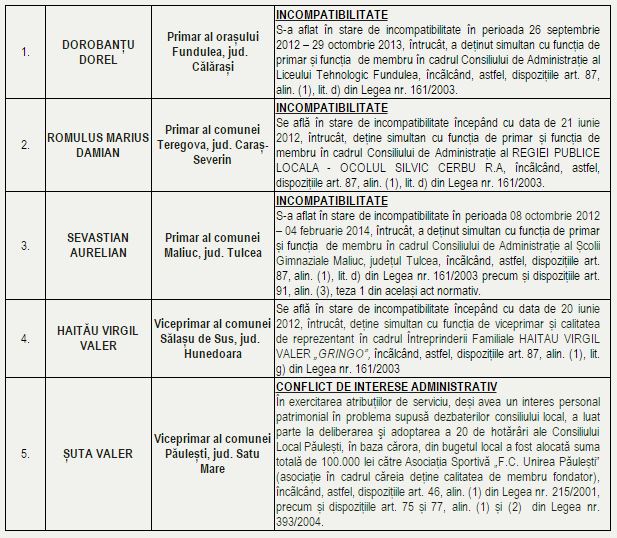 | | | | |
|---|---|---|---|
| 1. | DOROBANȚU DOREL | Primar al orașului Fundulea, jud. Călărași | INCOMPATIBILITATE S-a aflat în stare de incompatibilitate în perioada 26 septembrie 2012 – 29 octombrie 2013, întrucât, a deținut simultan cu funcția de primar și funcția de membru în cadrul Consiliului de Administrație al Liceului Tehnologic Fundulea, încălcând, astfel, dispozițiile art. 87, alin. (1), lit. d) din Legea nr. 161/2003. |
| 2. | ROMULUS MARIUS DAMIAN | Primar al comunei Teregova, jud. Caraș-Severin | INCOMPATIBILITATE Se află în stare de incompatibilitate începând cu data de 21 iunie 2012, întrucât, deține simultan cu funcția de primar și funcția de membru în cadrul Consiliului de Administrație al REGIEI PUBLICE LOCALA - OCOLUL SILVIC CERBU R.A, încălcând, astfel, dispozițiile art. 87, alin. (1), lit. d) din Legea nr. 161/2003. |
| 3. | SEVASTIAN AURELIAN | Primar al comunei Maliuc, jud. Tulcea | INCOMPATIBILITATE S-a aflat în stare de incompatibilitate în perioada 08 octombrie 2012 – 04 februarie 2014, întrucât, a deținut simultan cu funcția de primar și funcția de membru în cadrul Consiliului de Administrație al Școlii Gimnaziale Maliuc, județul Tulcea, încălcând, astfel, dispozițiile art. 87, alin. (1), lit. d) din Legea nr. 161/2003 precum și dispozițiile art. 91, alin. (3), teza 1 din același act normativ. |
| 4. | HAITĂU VIRGIL VALER | Viceprimar al comunei Sălașu de Sus, jud. Hunedoara | Se află în stare de incompatibilitate începând cu data de 20 iunie 2012, întrucât, deține simultan cu funcția de viceprimar și calitatea de reprezentant în cadrul Întreprinderii Familiale HAITAU VIRGIL VALER „GRINGO”, încălcând, astfel, dispozițiile art. 87, alin. (1), lit. g) din Legea nr. 161/2003 |
| 5. | ȘUTA VALER | Viceprimar al comunei Păulești, jud. Satu Mare | CONFLICT DE INTERESE ADMINISTRATIV În exercitarea atribuțiilor de serviciu, deși avea un interes personal patrimonial în problema supusă dezbaterilor consiliului local, a luat parte la deliberarea și adoptarea a 20 de hotărâri ale Consiliului Local Păulești, în baza cărora, din bugetul local a fost alocată suma totală de 100.000 lei către Asociația Sportivă „F.C. Unirea Păulești” (asociație în cadrul căreia deține calitatea de membru fondator), încălcând, astfel, dispozițiile art. 46, alin. (1) din Legea nr. 215/2001, precum și dispozițiile art. 75 și 77, alin. (1) și (2) din Legea nr. 393/2004. |